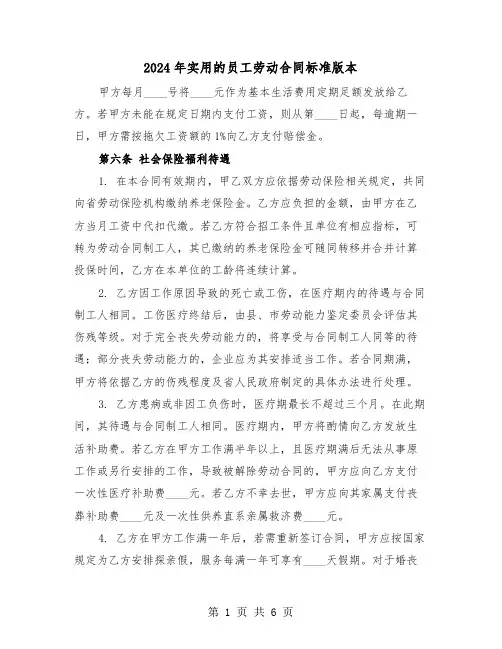 2024年实用的员工劳动合同标准版本

甲方每月____号将____元作为基本生活费用定期足额发放给乙方。若甲方未能在规定日期内支付工资，则从第____日起，每逾期一日，甲方需按拖欠工资额的1%向乙方支付赔偿金。

第六条 社会保险福利待遇

1. 在本合同有效期内，甲乙双方应依据劳动保险相关规定，共同向省劳动保险机构缴纳养老保险金。乙方应负担的金额，由甲方在乙方当月工资中代扣代缴。若乙方符合招工条件且单位有相应指标，可转为劳动合同制工人，其已缴纳的养老保险金可随同转移并合并计算投保时间，乙方在本单位的工龄将连续计算。

2. 乙方因工作原因导致的死亡或工伤，在医疗期内的待遇与合同制工人相同。工伤医疗终结后，由县、市劳动能力鉴定委员会评估其伤残等级。对于完全丧失劳动能力的，将享受与合同制工人同等的待遇；部分丧失劳动能力的，企业应为其安排适当工作。若合同期满，甲方将依据乙方的伤残程度及省人民政府制定的具体办法进行处理。

3. 乙方患病或非因工负伤时，医疗期最长不超过三个月。在此期间，其待遇与合同制工人相同。医疗期内，甲方将酌情向乙方发放生活补助费。若乙方在甲方工作满半年以上，且医疗期满后无法从事原工作或另行安排的工作，导致被解除劳动合同的，甲方应向乙方支付一次性医疗补助费____元。若乙方不幸去世，甲方应向其家属支付丧葬补助费____元及一次性供养直系亲属救济费____元。

4. 乙方在甲方工作满一年后，若需重新签订合同，甲方应按国家规定为乙方安排探亲假，服务每满一年可享有____天假期。对于婚丧

第 1 页 共 6 页